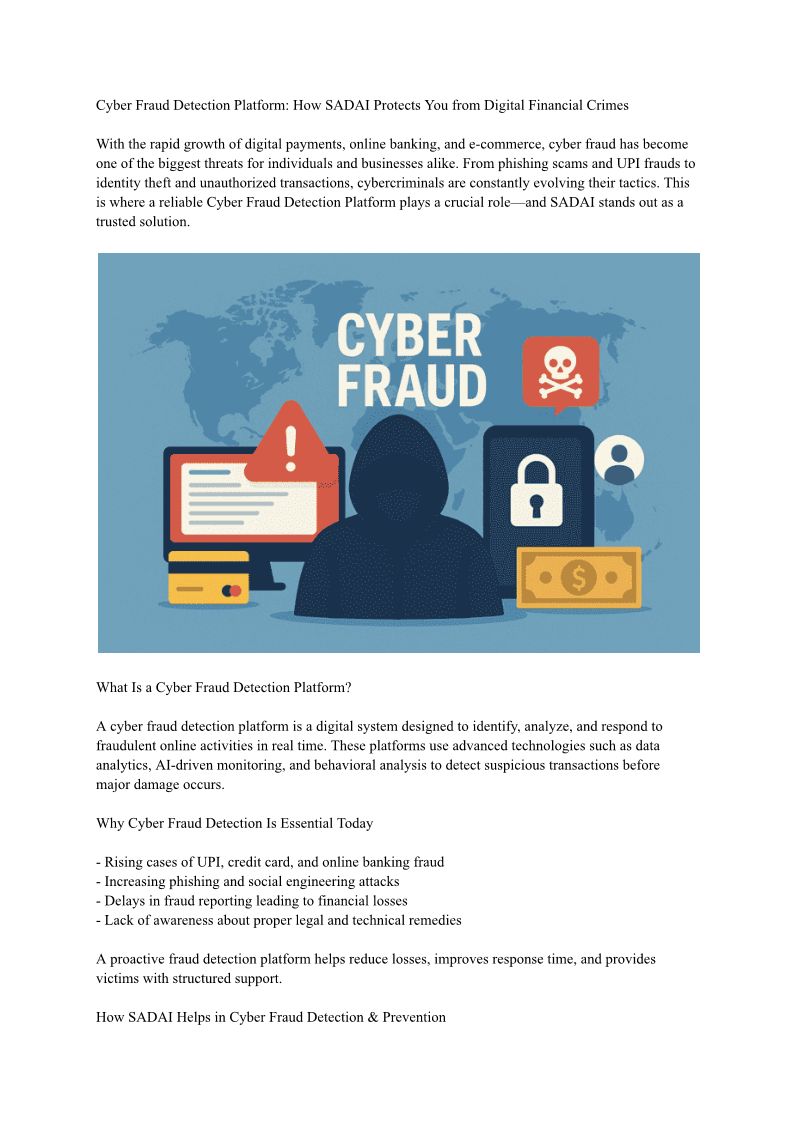 Cyber Fraud Detection Platform: How SADAI Protects You from Digital Financial Crimes

With the rapid growth of digital payments, online banking, and e-commerce, cyber fraud has become one of the biggest threats for individuals and businesses alike. From phishing scams and UPI frauds to identity theft and unauthorized transactions, cybercriminals are constantly evolving their tactics. This is where a reliable Cyber Fraud Detection Platform plays a crucial role—and SADAI stands out as a trusted solution.

CYBER FRAUD

What Is a Cyber Fraud Detection Platform?

A cyber fraud detection platform is a digital system designed to identify, analyze, and respond to fraudulent online activities in real time. These platforms use advanced technologies such as data analytics, AI-driven monitoring, and behavioral analysis to detect suspicious transactions before major damage occurs.

Why Cyber Fraud Detection Is Essential Today

- Rising cases of UPI, credit card, and online banking fraud
- Increasing phishing and social engineering attacks
- Delays in fraud reporting leading to financial losses
- Lack of awareness about proper legal and technical remedies

A proactive fraud detection platform helps reduce losses, improves response time, and provides victims with structured support.

How SADAI Helps in Cyber Fraud Detection & Prevention